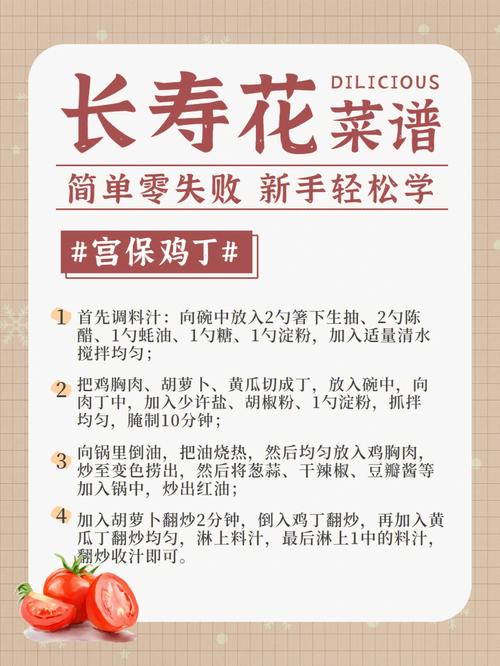 长寿花 DILICIOUS 菜谱

简单零失败 新手轻松学

#宫保鸡丁#

1 首先调料汁：向碗中放入2勺箸下生抽、2勺陈醋、1勺蚝油、1勺糖、1勺淀粉，加入适量清水搅拌均匀；

2 把鸡胸肉、胡萝卜、黄瓜切成丁，放入碗中，向肉丁中，加入少许盐、胡椒粉、1勺淀粉，抓拌均匀，腌制10分钟；

3 向锅里倒油，把油烧热，然后均匀放入鸡胸肉，炒至变色捞出，然后将葱蒜、干辣椒、豆瓣酱等加入锅中，炒出红油；

4 加入胡萝卜翻炒2分钟，倒入鸡丁翻炒，再加入黄瓜丁翻炒均匀，淋上料汁，最后淋上1中的料汁，翻炒收汁即可。